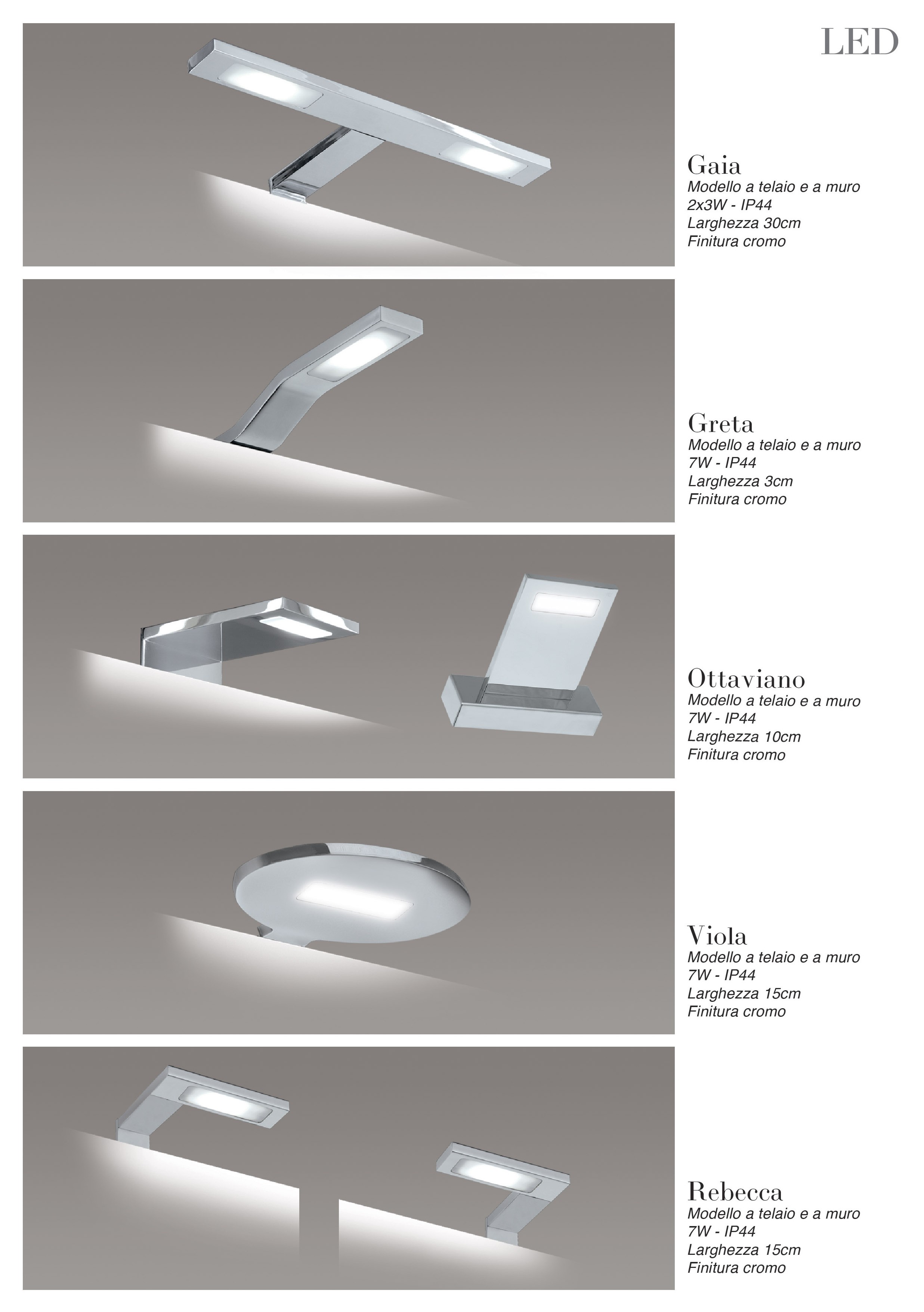 LED

Gaia
Modello a telaio e a muro
2x3W - IP44
Larghezza 30cm
Finitura cromo

Greta
Modello a telaio e a muro
7W - IP44
Larghezza 3cm
Finitura cromo

Ottaviano
Modello a telaio e a muro
7W - IP44
Larghezza 10cm
Finitura cromo

Viola
Modello a telaio e a muro
7W - IP44
Larghezza 15cm
Finitura cromo

Rebecca
Modello a telaio e a muro
7W - IP44
Larghezza 15cm
Finitura cromo